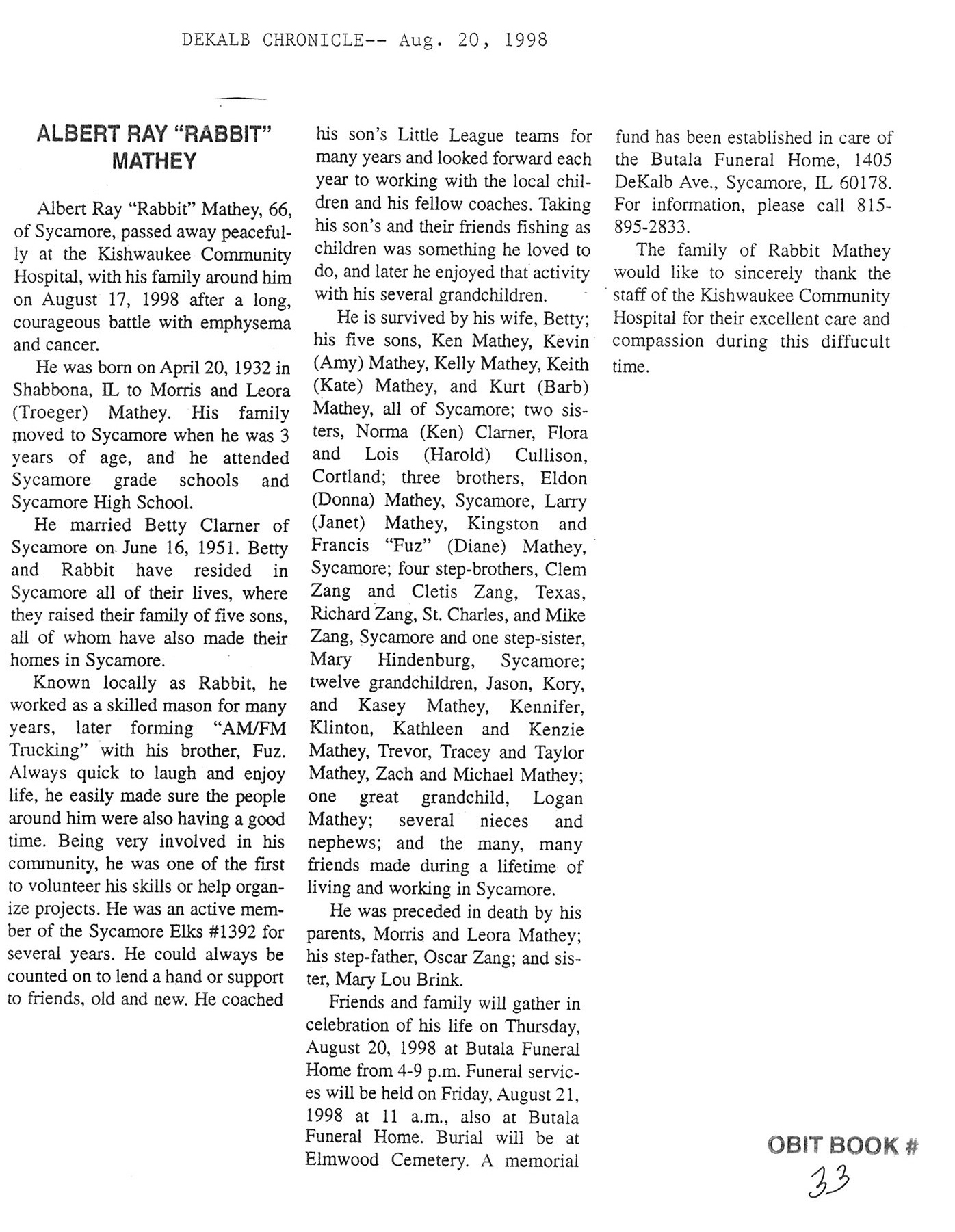 DEKALB CHRONICLE-- Aug. 20, 1998

ALBERT RAY "RABBIT" MATHEY

Albert Ray "Rabbit" Mathey, 66, of Sycamore, passed away peacefully at the Kishwaukee Community Hospital, with his family around him on August 17, 1998 after a long, courageous battle with emphysema and cancer.

He was born on April 20, 1932 in Shabbona, IL to Morris and Leora (Troeger) Mathey. His family moved to Sycamore when he was 3 years of age, and he attended Sycamore grade schools and Sycamore High School.

He married Betty Clarner of Sycamore on June 16, 1951. Betty and Rabbit have resided in Sycamore all of their lives, where they raised their family of five sons, all of whom have also made their homes in Sycamore.

Known locally as Rabbit, he worked as a skilled mason for many years, later forming "AM/FM Trucking" with his brother, Fuz. Always quick to laugh and enjoy life, he easily made sure the people around him were also having a good time. Being very involved in his community, he was one of the first to volunteer his skills or help organize projects. He was an active member of the Sycamore Elks #1392 for several years. He could always be counted on to lend a hand or support to friends, old and new. He coached his son's Little League teams for many years and looked forward each year to working with the local children and his fellow coaches. Taking his son's and their friends fishing as children was something he loved to do, and later he enjoyed that activity with his several grandchildren.

He is survived by his wife, Betty; his five sons, Ken Mathey, Kevin (Amy) Mathey, Kelly Mathey, Keith (Kate) Mathey, and Kurt (Barb) Mathey, all of Sycamore; two sisters, Norma (Ken) Clarner, Flora and Lois (Harold) Cullison, Cortland; three brothers, Eldon (Donna) Mathey, Sycamore, Larry (Janet) Mathey, Kingston and Francis "Fuz" (Diane) Mathey, Sycamore; four step-brothers, Clem Zang and Cletis Zang, Texas, Richard Zang, St. Charles, and Mike Zang, Sycamore and one step-sister, Mary Hindenburg, Sycamore; twelve grandchildren, Jason, Kory, and Kasey Mathey, Kennifer, Klinton, Kathleen and Kenzie Mathey, Trevor, Tracey and Taylor Mathey, Zach and Michael Mathey; one great grandchild, Logan Mathey; several nieces and nephews; and the many, many friends made during a lifetime of living and working in Sycamore.

He was preceded in death by his parents, Morris and Leora Mathey; his step-father, Oscar Zang; and sister, Mary Lou Brink.

Friends and family will gather in celebration of his life on Thursday, August 20, 1998 at Butala Funeral Home from 4-9 p.m. Funeral services will be held on Friday, August 21, 1998 at 11 a.m., also at Butala Funeral Home. Burial will be at Elmwood Cemetery. A memorial fund has been established in care of the Butala Funeral Home, 1405 DeKalb Ave., Sycamore, IL 60178. For information, please call 815-895-2833.

The family of Rabbit Mathey would like to sincerely thank the staff of the Kishwaukee Community Hospital for their excellent care and compassion during this diffucult time.

OBIT BOOK # 33